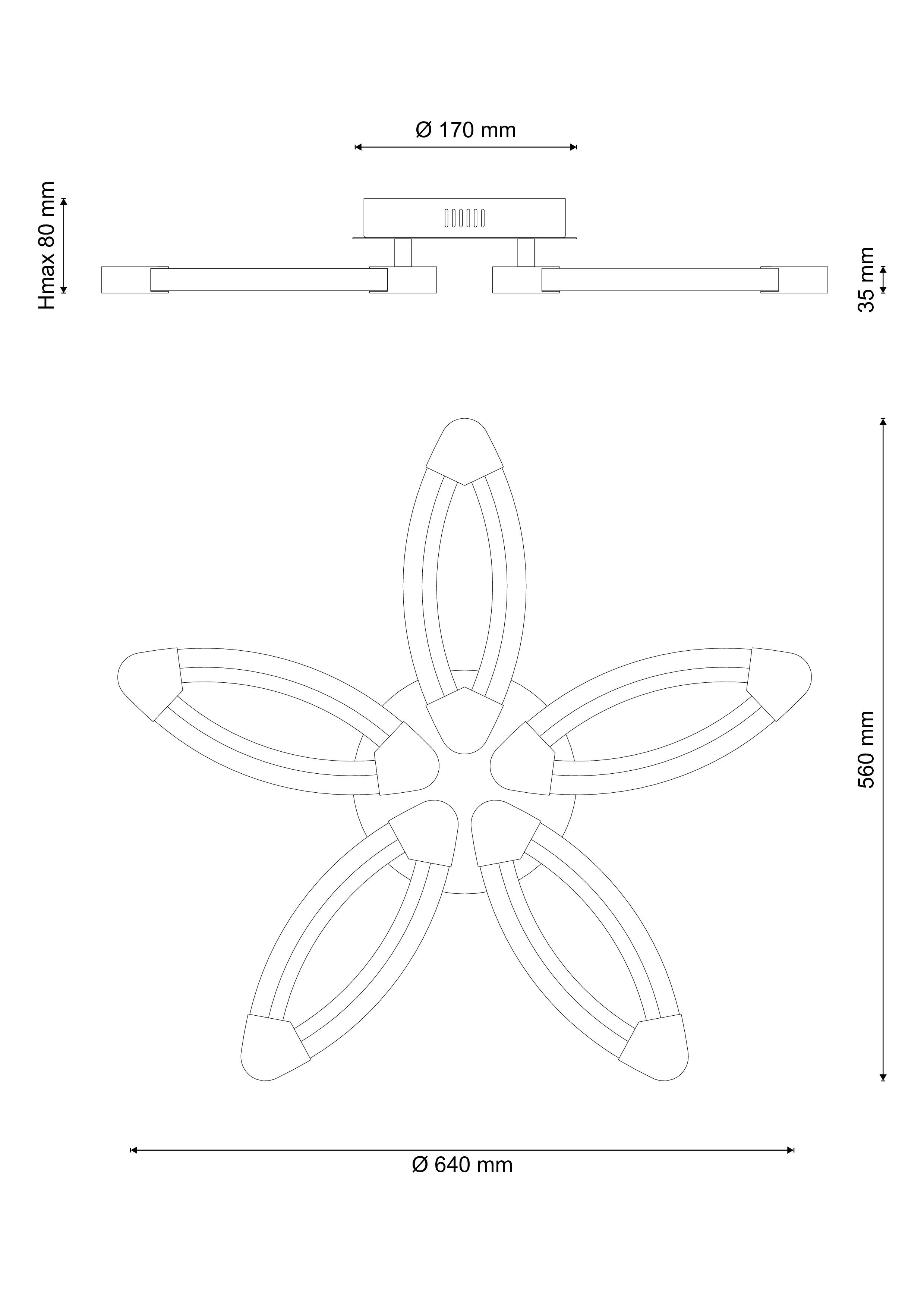 Ø 170 mm

Hmax 80 mm

35 mm

560 mm

Ø 640 mm